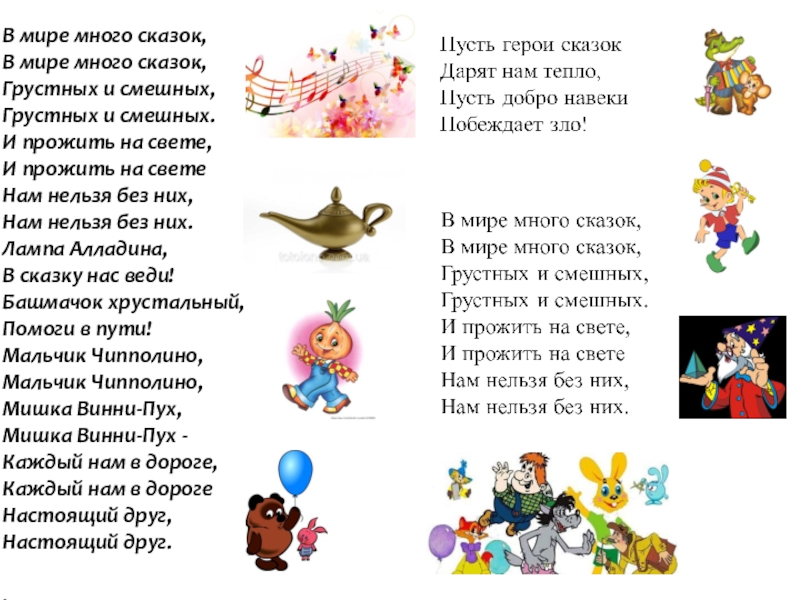 В мире много сказок,
В мире много сказок,
Грустных и смешных,
Грустных и смешных.
И прожить на свете,
И прожить на свете
Нам нельзя без них,
Нам нельзя без них.
Лампа Алладина,
В сказку нас веди!
Башмачок хрустальный,
Помоги в пути!
Мальчик Чипполино,
Мальчик Чипполино,
Мишка Винни-Пух,
Мишка Винни-Пух -
Каждый нам в дороге,
Каждый нам в дороге
Настоящий друг,
Настоящий друг.

Пусть герои сказок
Дарят нам тепло,
Пусть добро навеки
Побеждает зло!

В мире много сказок,
В мире много сказок,
Грустных и смешных,
Грустных и смешных.
И прожить на свете,
И прожить на свете
Нам нельзя без них,
Нам нельзя без них.